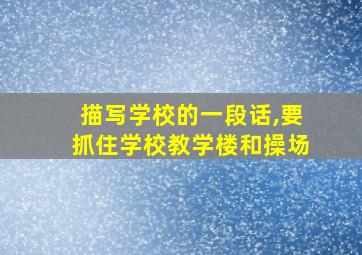 描写学校的一段话,要抓住学校教学楼和操场